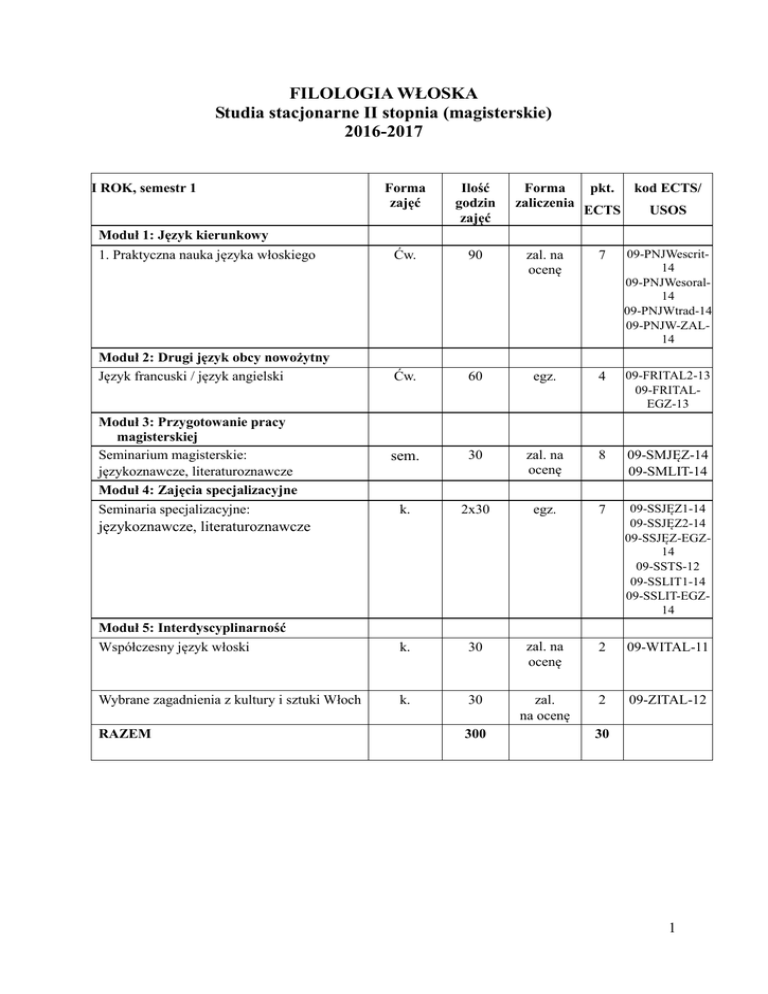 FILOLOGIA WŁOSKA
Studia stacjonarne II stopnia (magisterskie)
2016-2017

| I ROK, semestr 1 | Forma zajęć | Ilość godzin zajęć | Forma zaliczenia | pkt. ECTS | kod ECTS/ USOS |
|---|---|---|---|---|---|
| Moduł 1: Język kierunkowy | | | | | |
| 1. Praktyczna nauka języka włoskiego | Ćw. | 90 | zal. na ocenę | 7 | 09-PNJWescrit-14 09-PNJWesoral-14 09-PNJWtrad-14 09-PNJW-ZAL-14 |
| Moduł 2: Drugi język obcy nowożytny | | | | | |
| Język francuski / język angielski | Ćw. | 60 | egz. | 4 | 09-FRITAL2-13 09-FRITAL-EGZ-13 |
| Moduł 3: Przygotowanie pracy magisterskiej | | | | | |
| Seminarium magisterskie: językoznawcze, literaturoznawcze | sem. | 30 | zal. na ocenę | 8 | 09-SMJĘZ-14 09-SMLIT-14 |
| Moduł 4: Zajęcia specjalizacyjne | | | | | |
| Seminaria specjalizacyjne: językoznawcze, literaturoznawcze | k. | 2x30 | egz. | 7 | 09-SSJĘZ1-14 09-SSJĘZ2-14 09-SSJĘZ-EGZ-14 09-SSTS-12 09-SSLIT1-14 09-SSLIT-EGZ-14 |
| Moduł 5: Interdyscyplinarność | | | | | |
| Współczesny język włoski | k. | 30 | zal. na ocenę | 2 | 09-WITAL-11 |
| Wybrane zagadnienia z kultury i sztuki Włoch | k. | 30 | zal. na ocenę | 2 | 09-ZITAL-12 |
| RAZEM | | 300 | | 30 | |

1